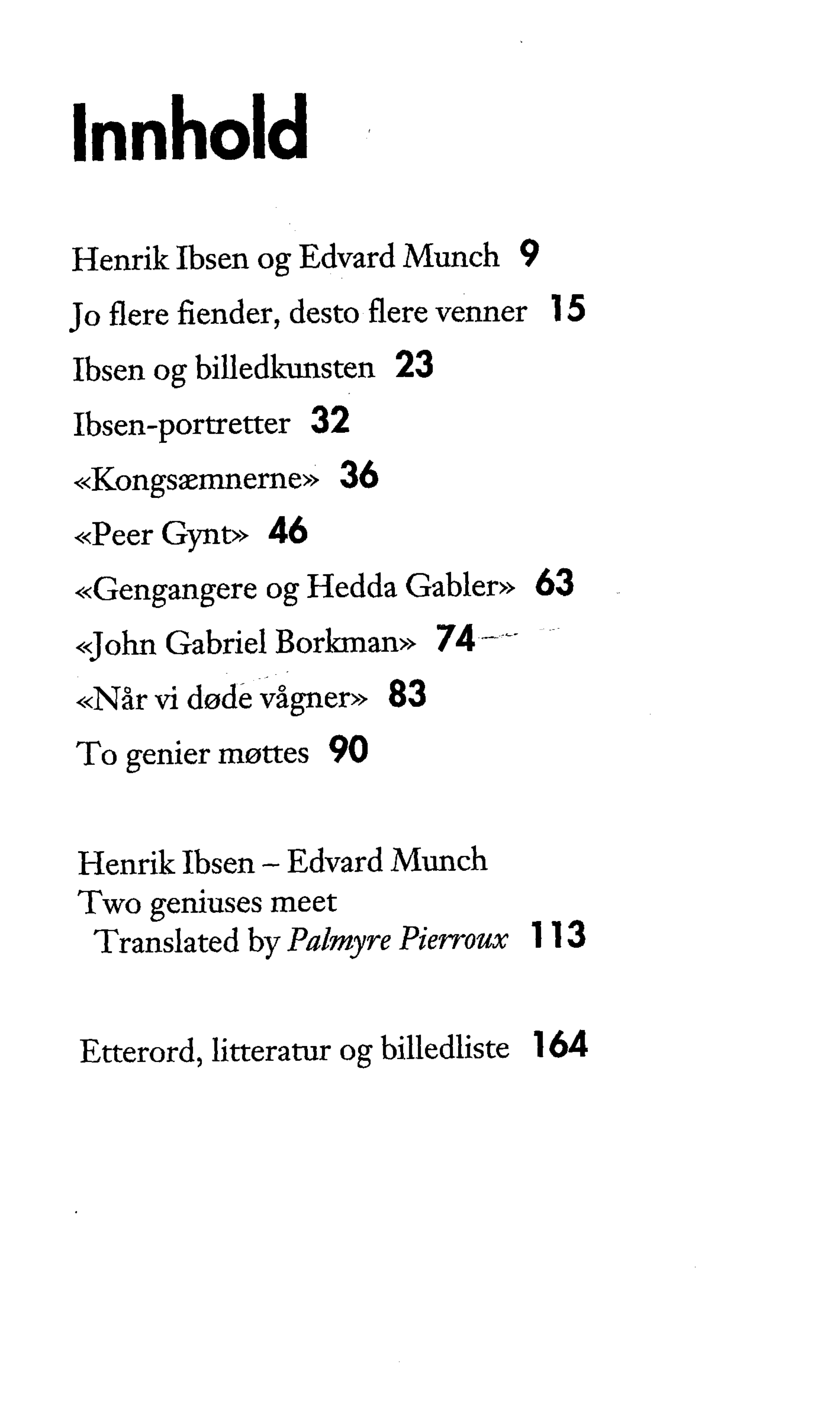 Innhold

Henrik Ibsen og Edvard Munch 9

Jo flere fiender, desto flere venner 15

Ibsen og billedkunsten 23

Ibsen-portretter 32

«Kongsæmnerne» 36

«Peer Gynt» 46

«Gengangere og Hedda Gabler» 63

«John Gabriel Borkman» 74

«Når vi døde vågner» 83

To genier møttes 90

Henrik Ibsen – Edvard Munch
Two geniuses meet
Translated by Palmyre Pierroux 113

Etterord, litteratur og billedliste 164